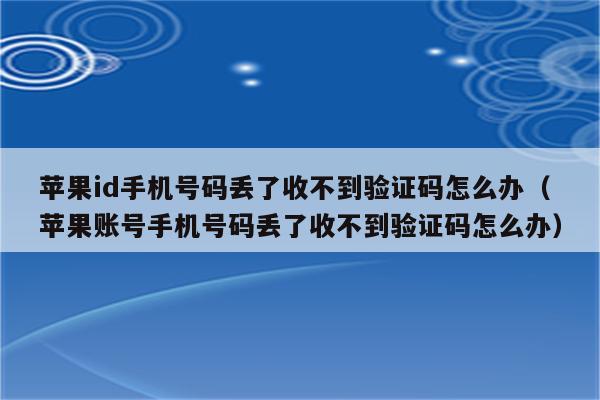 苹果id手机号码丢了收不到验证码怎么办（苹果账号手机号码丢了收不到验证码怎么办）